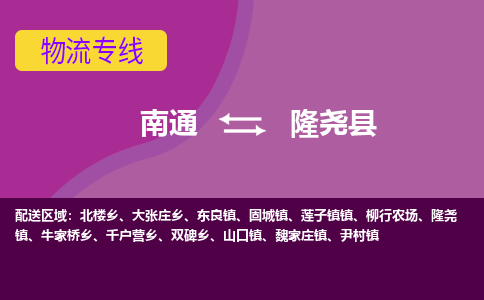 物流专线

南通 隆尧县

配送区域：北楼乡、大张庄乡、东良镇、固城镇、莲子镇镇、柳行农场、隆尧镇、牛家桥乡、千户营乡、双碑乡、山口镇、魏家庄镇、尹村镇